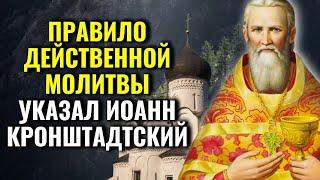 ПРАВИЛО ДЕЙСТВЕННОЙ МОЛИТВЫ УКАЗАЛ ИОАНН КРОНШТАДТСКИЙ